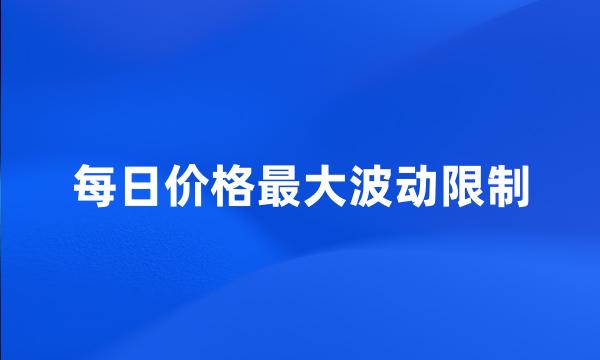 每日价格最大波动限制